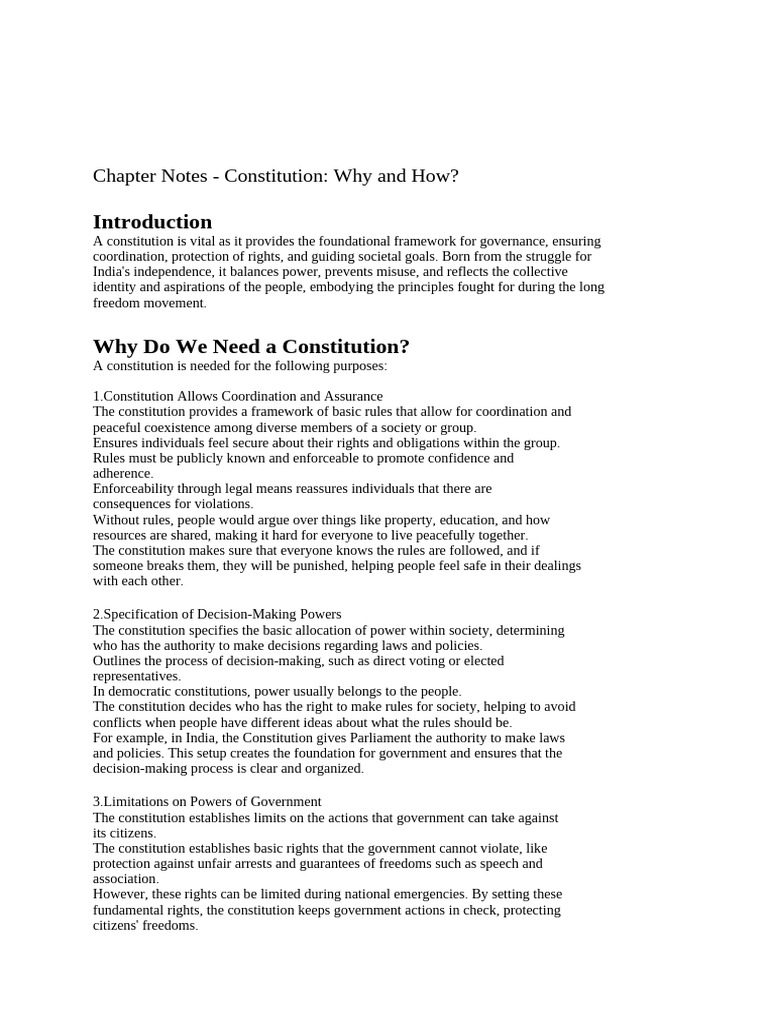 Chapter Notes - Constitution: Why and How?

Introduction
A constitution is vital as it provides the foundational framework for governance, ensuring coordination, protection of rights, and guiding societal goals. Born from the struggle for India's independence, it balances power, prevents misuse, and reflects the collective identity and aspirations of the people, embodying the principles fought for during the long freedom movement.

Why Do We Need a Constitution?
A constitution is needed for the following purposes:

1.Constitution Allows Coordination and Assurance
The constitution provides a framework of basic rules that allow for coordination and peaceful coexistence among diverse members of a society or group.
Ensures individuals feel secure about their rights and obligations within the group.
Rules must be publicly known and enforceable to promote confidence and adherence.
Enforceability through legal means reassures individuals that there are consequences for violations.
Without rules, people would argue over things like property, education, and how resources are shared, making it hard for everyone to live peacefully together.
The constitution makes sure that everyone knows the rules are followed, and if someone breaks them, they will be punished, helping people feel safe in their dealings with each other.

2.Specification of Decision-Making Powers
The constitution specifies the basic allocation of power within society, determining who has the authority to make decisions regarding laws and policies.
Outlines the process of decision-making, such as direct voting or elected representatives.
In democratic constitutions, power usually belongs to the people.
The constitution decides who has the right to make rules for society, helping to avoid conflicts when people have different ideas about what the rules should be.
For example, in India, the Constitution gives Parliament the authority to make laws and policies. This setup creates the foundation for government and ensures that the decision-making process is clear and organized.

3.Limitations on Powers of Government
The constitution establishes limits on the actions that government can take against its citizens.
The constitution establishes basic rights that the government cannot violate, like protection against unfair arrests and guarantees of freedoms such as speech and association.
However, these rights can be limited during national emergencies. By setting these fundamental rights, the constitution keeps government actions in check, protecting citizens' freedoms.